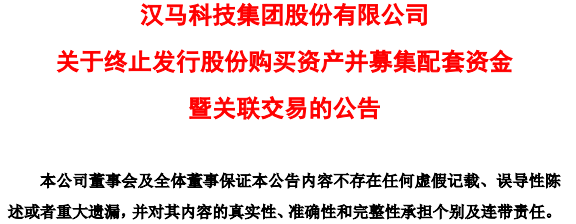 汉马科技集团股份有限公司

关于终止发行股份购买资产并募集配套资金

暨关联交易的公告

本公司董事会及全体董事保证本公告内容不存在任何虚假记载、误导性陈述或者重大遗漏，并对其内容的真实性、准确性和完整性承担个别及连带责任。